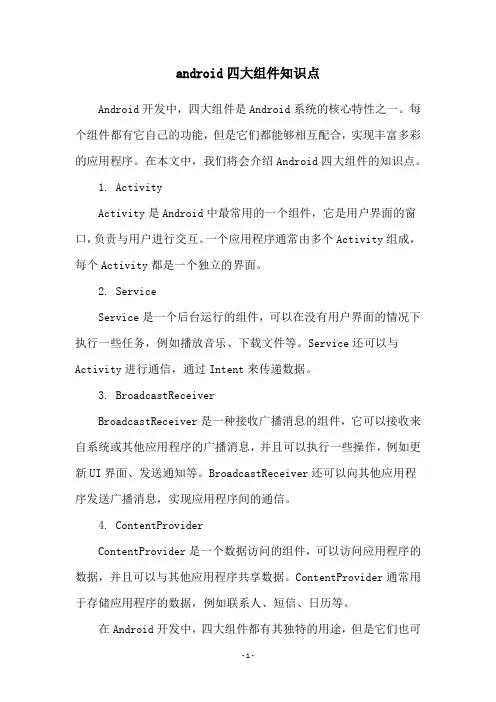 android 四大组件知识点

Android 开发中，四大组件是 Android 系统的核心特性之一。每个组件都有它自己的功能，但是它们都能够相互配合，实现丰富多彩的应用程序。在本文中，我们将会介绍 Android 四大组件的知识点。

1. Activity

Activity 是 Android 中最常用的一个组件，它是用户界面的窗口，负责与用户进行交互。一个应用程序通常由多个 Activity 组成，每个 Activity 都是一个独立的界面。

2. Service

Service 是一个后台运行的组件，可以在没有用户界面的情况下执行一些任务，例如播放音乐、下载文件等。Service 还可以与 Activity 进行通信，通过 Intent 来传递数据。

3. BroadcastReceiver

BroadcastReceiver 是一种接收广播消息的组件，它可以接收来自系统或其他应用程序的广播消息，并且可以执行一些操作，例如更新 UI 界面、发送通知等。BroadcastReceiver 还可以向其他应用程序发送广播消息，实现应用程序间的通信。

4. ContentProvider

ContentProvider 是一个数据访问的组件，可以访问应用程序的数据，并且可以与其他应用程序共享数据。ContentProvider 通常用于存储应用程序的数据，例如联系人、短信、日历等。

在 Android 开发中，四大组件都有其独特的用途，但是它们也可

-1-